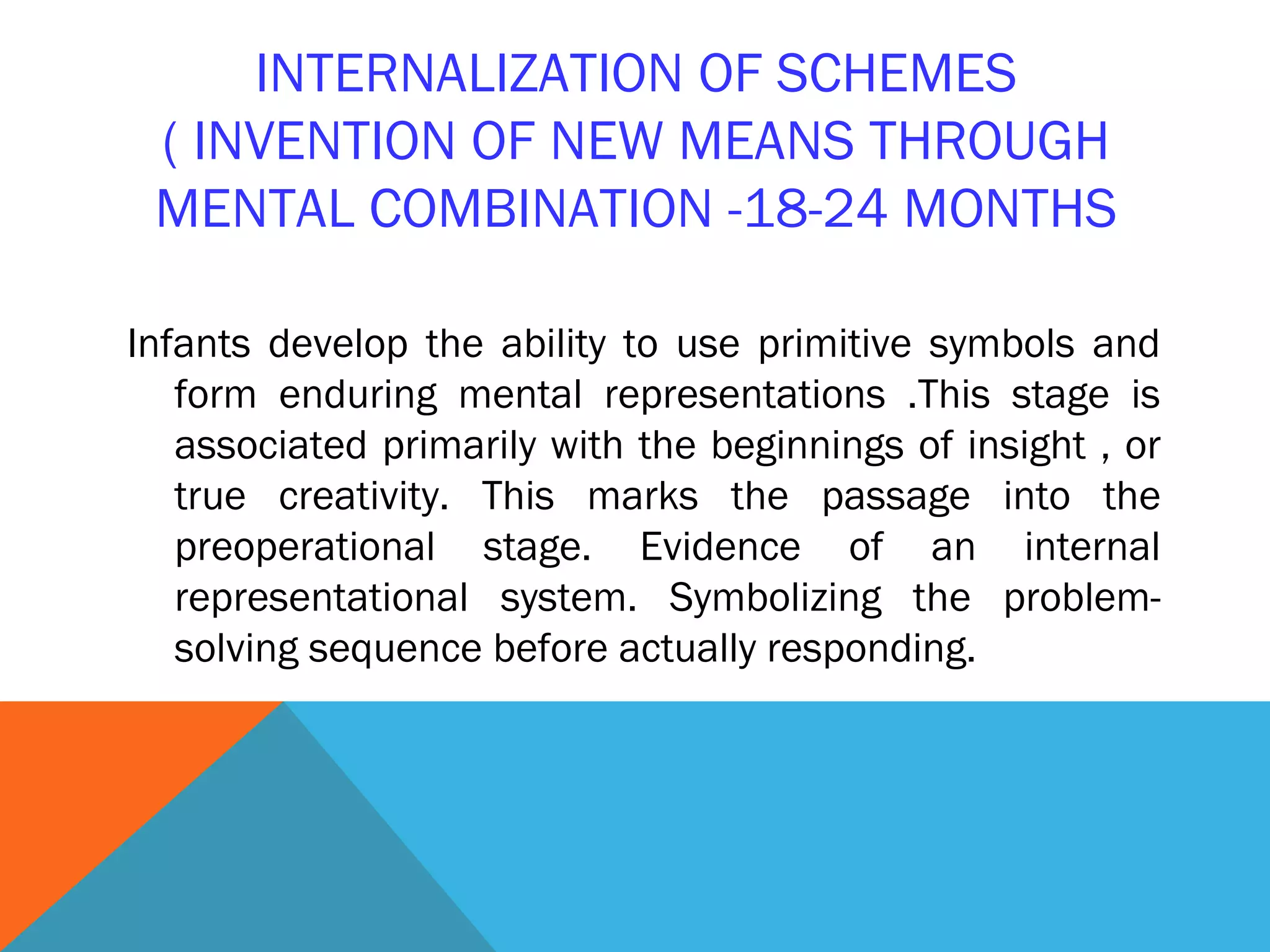 INTERNALIZATION OF SCHEMES ( INVENTION OF NEW MEANS THROUGH MENTAL COMBINATION -18-24 MONTHS

Infants develop the ability to use primitive symbols and form enduring mental representations .This stage is associated primarily with the beginnings of insight , or true creativity. This marks the passage into the preoperational stage. Evidence of an internal representational system. Symbolizing the problem-solving sequence before actually responding.